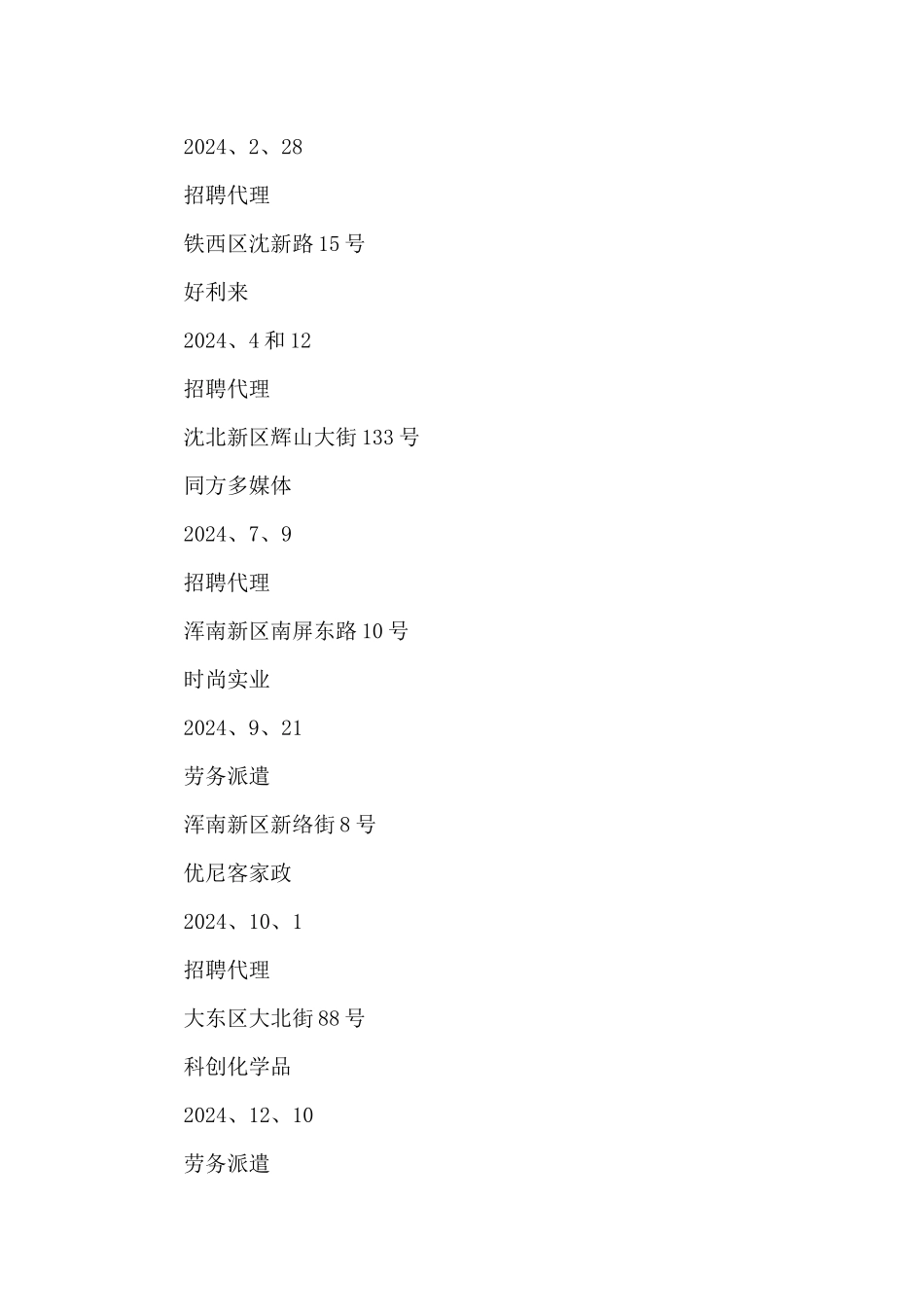 2024、2、28

招聘代理

铁西区沈新路15号

好利来

2024、4和12

招聘代理

沈北新区辉山大街133号

同方多媒体

2024、7、9

招聘代理

浑南新区南屏东路10号

时尚实业

2024、9、21

劳务派遣

浑南新区新络街8号

优尼客家政

2024、10、1

招聘代理

大东区大北街88号

科创化学品

2024、12、10

劳务派遣